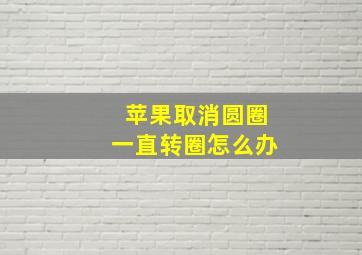 苹果取消圆圈
一直转圈怎么办